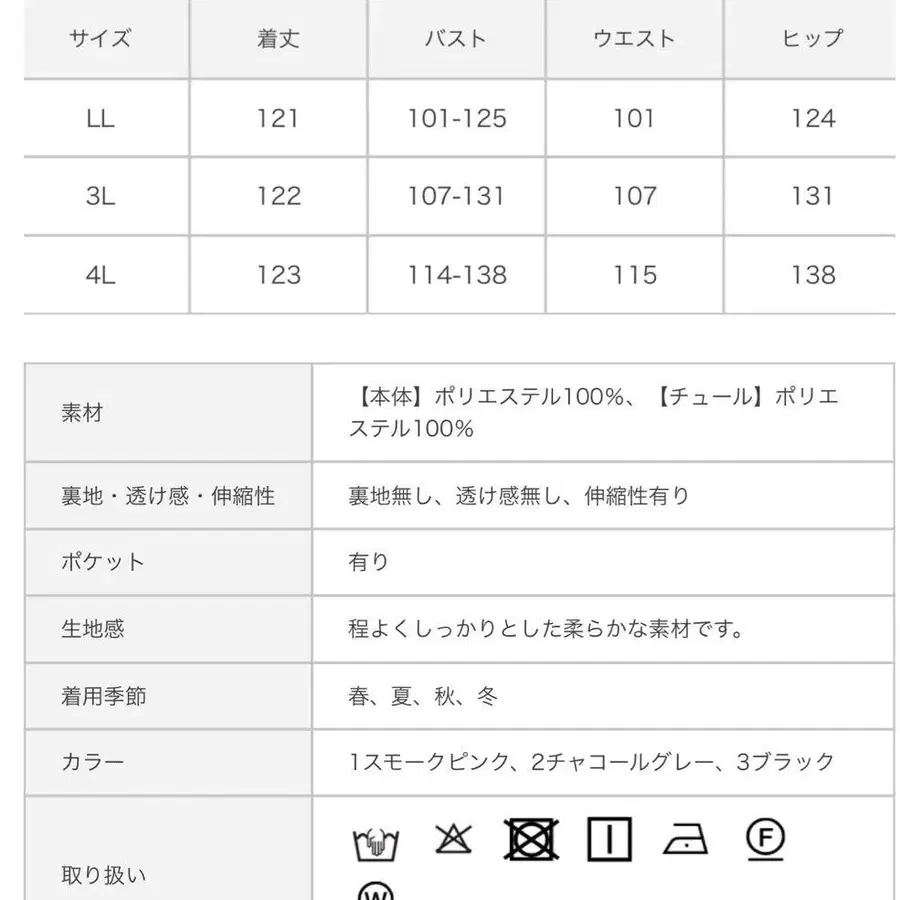 | サイズ | 着丈 | バスト | ウエスト | ヒップ |
|---|---|---|---|---|
| LL | 121 | 101-125 | 101 | 124 |
| 3L | 122 | 107-131 | 107 | 131 |
| 4L | 123 | 114-138 | 115 | 138 |

| | |
|---|---|
| 素材 | 【本体】ポリエステル100%、【チュール】ポリエステル100% |
| 裏地・透け感・伸縮性 | 裏地無し、透け感無し、伸縮性有り |
| ポケット | 有り |
| 生地感 | 程よくしっかりとした柔らかな素材です。 |
| 着用季節 | 春、夏、秋、冬 |
| カラー | 1スモークピンク、2チャコールグレー、3ブラック |
| 取り扱い | F W |